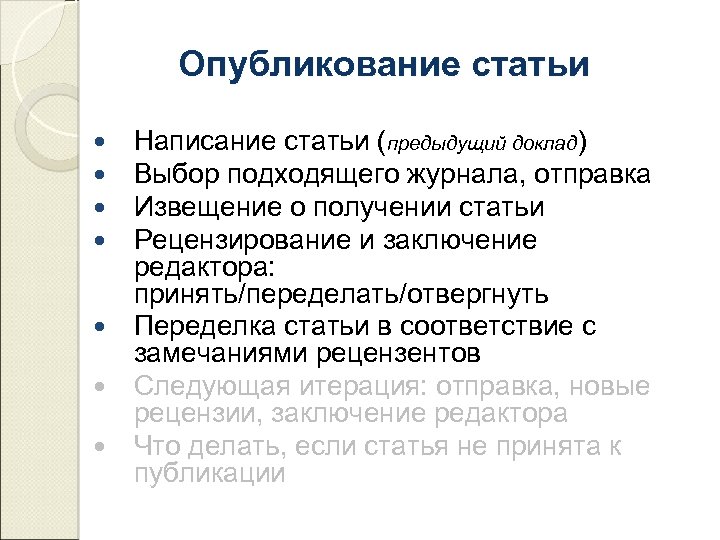 Опубликование статьи

- Написание статьи (предыдущий доклад)
- Выбор подходящего журнала, отправка
- Извещение о получении статьи
- Рецензирование и заключение редактора: принять/переделать/отвергнуть
- Переделка статьи в соответствие с замечаниями рецензентов
- Следующая итерация: отправка, новые рецензии, заключение редактора
- Что делать, если статья не принята к публикации